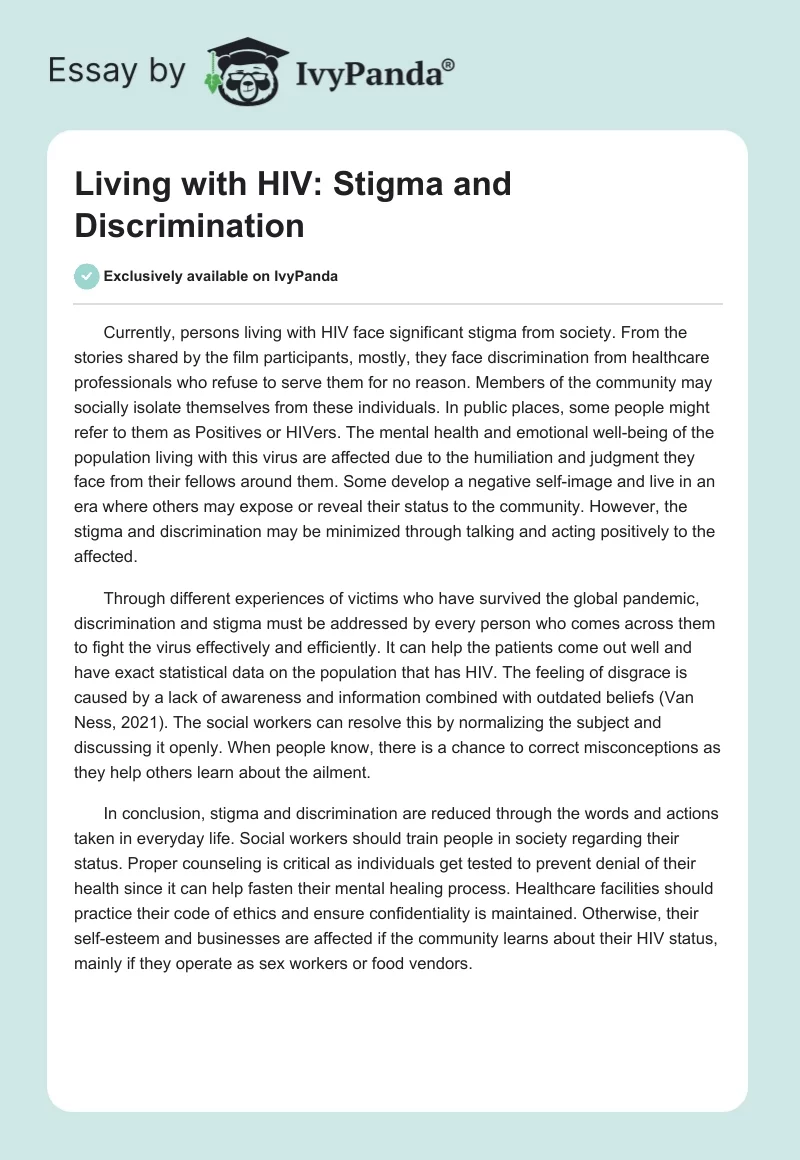 Essay by IvyPanda®

Living with HIV: Stigma and Discrimination

Exclusively available on IvyPanda

Currently, persons living with HIV face significant stigma from society. From the stories shared by the film participants, mostly, they face discrimination from healthcare professionals who refuse to serve them for no reason. Members of the community may socially isolate themselves from these individuals. In public places, some people might refer to them as Positives or HIVers. The mental health and emotional well-being of the population living with this virus are affected due to the humiliation and judgment they face from their fellows around them. Some develop a negative self-image and live in an era where others may expose or reveal their status to the community. However, the stigma and discrimination may be minimized through talking and acting positively to the affected.

Through different experiences of victims who have survived the global pandemic, discrimination and stigma must be addressed by every person who comes across them to fight the virus effectively and efficiently. It can help the patients come out well and have exact statistical data on the population that has HIV. The feeling of disgrace is caused by a lack of awareness and information combined with outdated beliefs (Van Ness, 2021). The social workers can resolve this by normalizing the subject and discussing it openly. When people know, there is a chance to correct misconceptions as they help others learn about the ailment.

In conclusion, stigma and discrimination are reduced through the words and actions taken in everyday life. Social workers should train people in society regarding their status. Proper counseling is critical as individuals get tested to prevent denial of their health since it can help fasten their mental healing process. Healthcare facilities should practice their code of ethics and ensure confidentiality is maintained. Otherwise, their self-esteem and businesses are affected if the community learns about their HIV status, mainly if they operate as sex workers or food vendors.